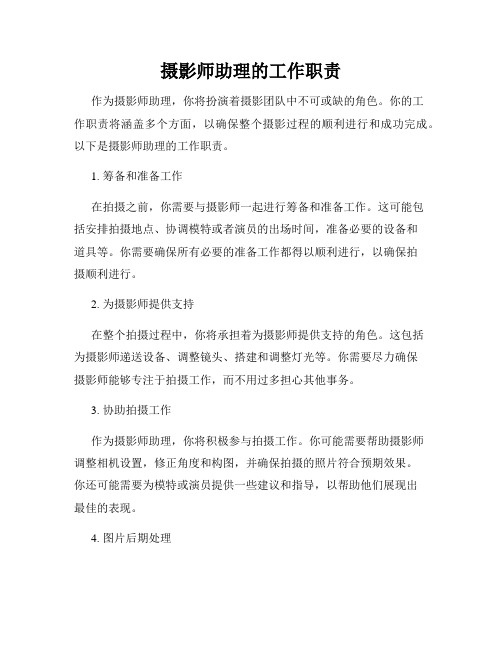 摄影师助理的工作职责

作为摄影师助理，你将扮演着摄影团队中不可或缺的角色。你的工作职责将涵盖多个方面，以确保整个摄影过程的顺利进行和成功完成。以下是摄影师助理的工作职责。

1. 筹备和准备工作

在拍摄之前，你需要与摄影师一起进行筹备和准备工作。这可能包括安排拍摄地点、协调模特或者演员的出场时间，准备必要的设备和道具等。你需要确保所有必要的准备工作都得以顺利进行，以确保拍摄顺利进行。

2. 为摄影师提供支持

在整个拍摄过程中，你将承担着为摄影师提供支持的角色。这包括为摄影师递送设备、调整镜头、搭建和调整灯光等。你需要尽力确保摄影师能够专注于拍摄工作，而不用过多担心其他事务。

3. 协助拍摄工作

作为摄影师助理，你将积极参与拍摄工作。你可能需要帮助摄影师调整相机设置，修正角度和构图，并确保拍摄的照片符合预期效果。你还可能需要为模特或演员提供一些建议和指导，以帮助他们展现出最佳的表现。

4. 图片后期处理